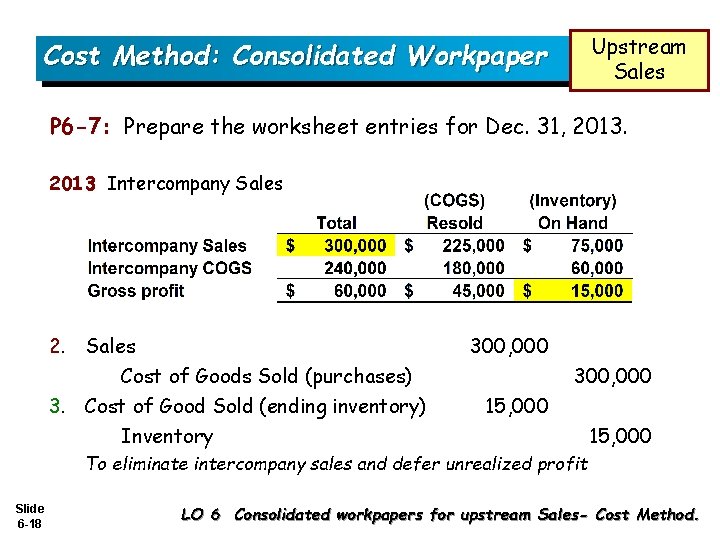 Cost Method: Consolidated Workpaper

Upstream Sales

P6-7: Prepare the worksheet entries for Dec. 31, 2013.

2013 Intercompany Sales

| | Total | (COGS) Resold | (Inventory) On Hand |
|---|---|---|---|
| Intercompany Sales | $ 300,000 | $ 225,000 | $ 75,000 |
| Intercompany COGS | 240,000 | 180,000 | 60,000 |
| Gross profit | $ 60,000 | $ 45,000 | $ 15,000 |

2. Sales 300,000
Cost of Goods Sold (purchases) 300,000
3. Cost of Good Sold (ending inventory) 15,000
Inventory 15,000
To eliminate intercompany sales and defer unrealized profit

Slide 6-18

LO 6 Consolidated workpapers for upstream Sales- Cost Method.